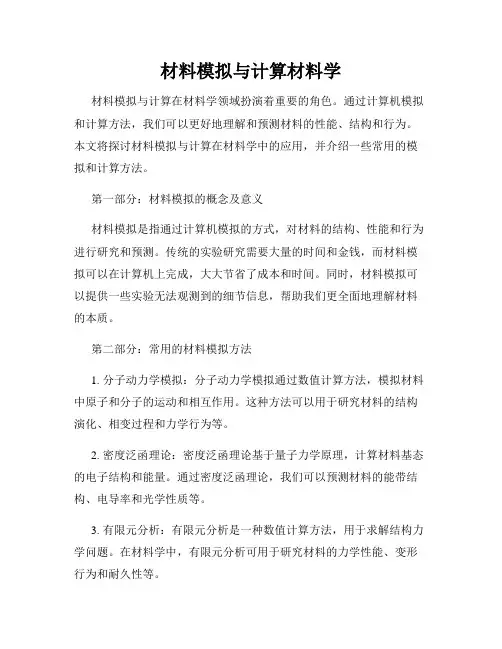 材料模拟与计算材料学

材料模拟与计算在材料学领域扮演着重要的角色。通过计算机模拟和计算方法，我们可以更好地理解和预测材料的性能、结构和行为。本文将探讨材料模拟与计算在材料学中的应用，并介绍一些常用的模拟和计算方法。

第一部分：材料模拟的概念及意义

材料模拟是指通过计算机模拟的方式，对材料的结构、性能和行为进行研究和预测。传统的实验研究需要大量的时间和金钱，而材料模拟可以在计算机上完成，大大节省了成本和时间。同时，材料模拟可以提供一些实验无法观测到的细节信息，帮助我们更全面地理解材料的本质。

第二部分：常用的材料模拟方法

1. 分子动力学模拟：分子动力学模拟通过数值计算方法，模拟材料中原子和分子的运动和相互作用。这种方法可以用于研究材料的结构演化、相变过程和力学行为等。

2. 密度泛函理论：密度泛函理论基于量子力学原理，计算材料基态的电子结构和能量。通过密度泛函理论，我们可以预测材料的能带结构、电导率和光学性质等。

3. 有限元分析：有限元分析是一种数值计算方法，用于求解结构力学问题。在材料学中，有限元分析可用于研究材料的力学性能、变形行为和耐久性等。